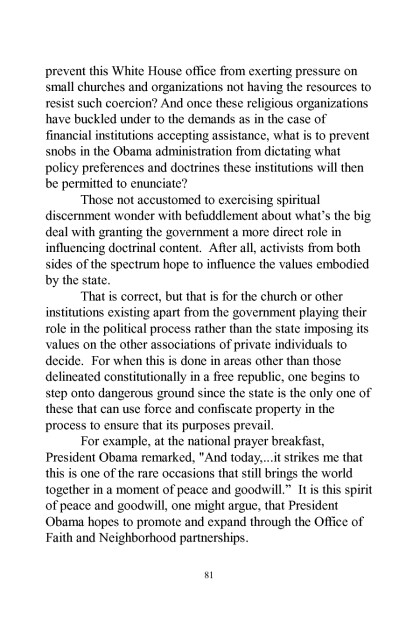 prevent this White House office from exerting pressure on small churches and organizations not having the resources to resist such coercion? And once these religious organizations have buckled under to the demands as in the case of financial institutions accepting assistance, what is to prevent snobs in the Obama administration from dictating what policy preferences and doctrines these institutions will then be permitted to enunciate?

Those not accustomed to exercising spiritual discernment wonder with befuddlement about what's the big deal with granting the government a more direct role in influencing doctrinal content. After all, activists from both sides of the spectrum hope to influence the values embodied by the state.

That is correct, but that is for the church or other institutions existing apart from the government playing their role in the political process rather than the state imposing its values on the other associations of private individuals to decide. For when this is done in areas other than those delineated constitutionally in a free republic, one begins to step onto dangerous ground since the state is the only one of these that can use force and confiscate property in the process to ensure that its purposes prevail.

For example, at the national prayer breakfast, President Obama remarked, "And today,...it strikes me that this is one of the rare occasions that still brings the world together in a moment of peace and goodwill." It is this spirit of peace and goodwill, one might argue, that President Obama hopes to promote and expand through the Office of Faith and Neighborhood partnerships.

81